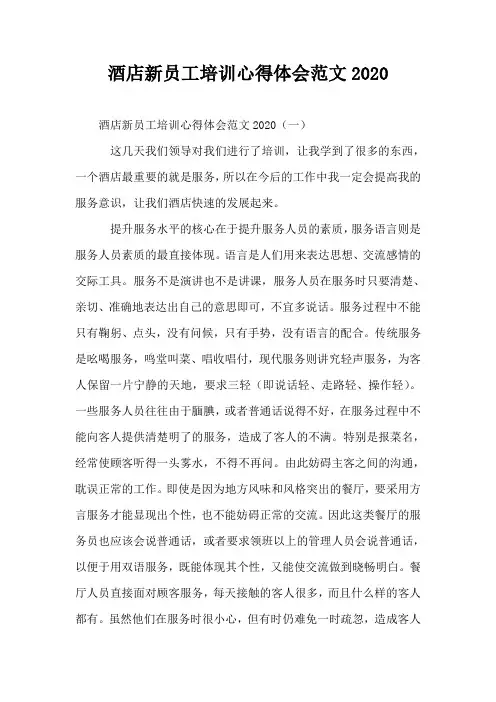 酒店新员工培训心得体会范文 2020

酒店新员工培训心得体会范文 2020（一）

这几天我们领导对我们进行了培训，让我学到了很多的东西，一个酒店最重要的就是服务，所以在今后的工作中我一定会提高我的服务意识，让我们酒店快速的发展起来。

提升服务水平的核心在于提升服务人员的素质，服务语言则是服务人员素质的最直接体现。语言是人们用来表达思想、交流感情的交际工具。服务不是演讲也不是讲课，服务人员在服务时只要清楚、亲切、准确地表达出自己的意思即可，不宜多说话。服务过程中不能只有鞠躬、点头，没有问候，只有手势，没有语言的配合。传统服务是吆喝服务，鸣堂叫菜、唱收唱付，现代服务则讲究轻声服务，为客人保留一片宁静的天地，要求三轻（即说话轻、走路轻、操作轻）。一些服务人员往往由于腼腆，或者普通话说得不好，在服务过程中不能向客人提供清楚明了的服务，造成了客人的不满。特别是报菜名，经常使顾客听得一头雾水，不得不再问。由此妨碍主客之间的沟通，耽误正常的工作。即使是因为地方风味和风格突出的餐厅，要采用方言服务才能显现出个性，也不能妨碍正常的交流。因此这类餐厅的服务员也应该会说普通话，或者要求领班以上的管理人员会说普通话，以便于用双语服务，既能体现其个性，又能使交流做到晓畅明白。餐厅人员直接面对顾客服务，每天接触的客人很多，而且什么样的客人都有。虽然他们在服务时很小心，但有时仍难免一时疏忽，造成客人